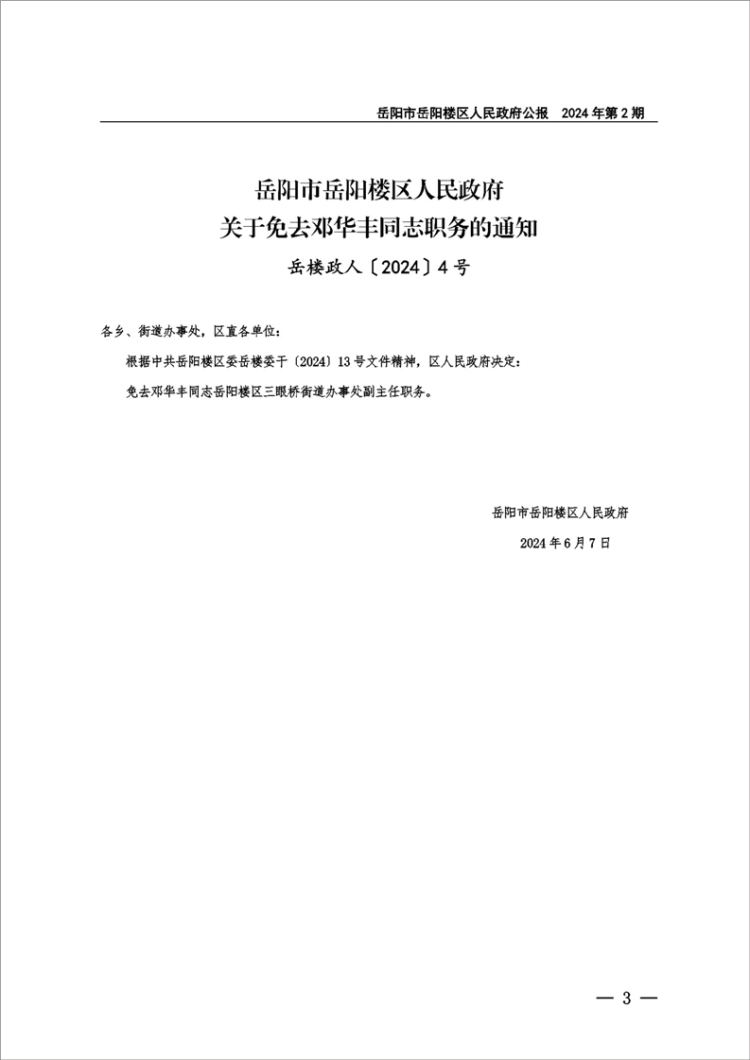 岳阳市岳阳楼区人民政府公报　2024 年第 2 期

岳阳市岳阳楼区人民政府
关于免去邓华丰同志职务的通知

岳楼政人〔2024〕4 号

各乡、街道办事处，区直各单位：

根据中共岳阳楼区委岳楼委干〔2024〕13 号文件精神，区人民政府决定：

免去邓华丰同志岳阳楼区三眼桥街道办事处副主任职务。

岳阳市岳阳楼区人民政府

2024 年 6 月 7 日

— 3 —